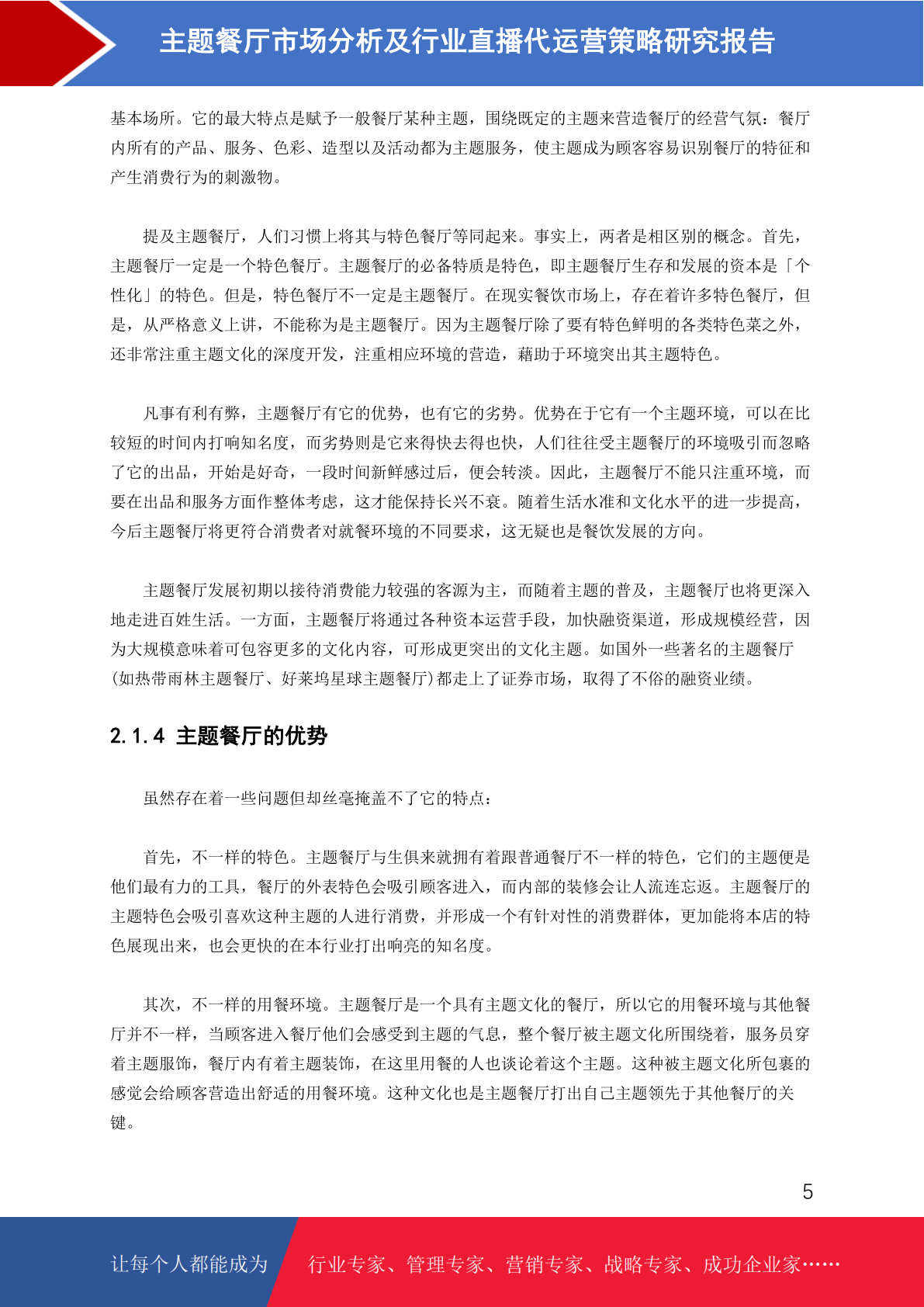 主题餐厅市场分析及行业直播代运营策略研究报告

基本场所。它的最大特点是赋予一般餐厅某种主题，围绕既定的主题来营造餐厅的经营气氛：餐厅内所有的产品、服务、色彩、造型以及活动都为主题服务，使主题成为顾客容易识别餐厅的特征和产生消费行为的刺激物。

提及主题餐厅，人们习惯上将其与特色餐厅等同起来。事实上，两者是相区别的概念。首先，主题餐厅一定是一个特色餐厅。主题餐厅的必备特质是特色，即主题餐厅生存和发展的资本是「个性化」的特色。但是，特色餐厅不一定是主题餐厅。在现实餐饮市场上，存在着许多特色餐厅，但是，从严格意义上讲，不能称为是主题餐厅。因为主题餐厅除了要有特色鲜明的各类特色菜之外，还非常注重主题文化的深度开发，注重相应环境的营造，藉助于环境突出其主题特色。

凡事有利有弊，主题餐厅有它的优势，也有它的劣势。优势在于它有一个主题环境，可以在比较短的时间内打响知名度，而劣势则是它来得快去得也快，人们往往受主题餐厅的环境吸引而忽略了它的出品，开始是好奇，一段时间新鲜感过后，便会转淡。因此，主题餐厅不能只注重环境，而要在出品和服务方面作整体考虑，这才能保持长兴不衰。随着生活水准和文化水平的进一步提高，今后主题餐厅将更符合消费者对就餐环境的不同要求，这无疑也是餐饮发展的方向。

主题餐厅发展初期以接待消费能力较强的客源为主，而随着主题的普及，主题餐厅也将更深入地走进百姓生活。一方面，主题餐厅将通过各种资本运营手段，加快融资渠道，形成规模经营，因为大规模意味着可包容更多的文化内容，可形成更突出的文化主题。如国外一些著名的主题餐厅(如热带雨林主题餐厅、好莱坞星球主题餐厅)都走上了证券市场，取得了不俗的融资业绩。

2.1.4 主题餐厅的优势

虽然存在着一些问题但却丝毫掩盖不了它的特点：

首先，不一样的特色。主题餐厅与生俱来就拥有着跟普通餐厅不一样的特色，它们的主题便是他们最有力的工具，餐厅的外表特色会吸引顾客进入，而内部的装修会让人流连忘返。主题餐厅的主题特色会吸引喜欢这种主题的人进行消费，并形成一个有针对性的消费群体，更加能将本店的特色展现出来，也会更快的在本行业打出响亮的知名度。

其次，不一样的用餐环境。主题餐厅是一个具有主题文化的餐厅，所以它的用餐环境与其他餐厅并不一样，当顾客进入餐厅他们会感受到主题的气息，整个餐厅被主题文化所围绕着，服务员穿着主题服饰，餐厅内有着主题装饰，在这里用餐的人也谈论着这个主题。这种被主题文化所包裹的感觉会给顾客营造出舒适的用餐环境。这种文化也是主题餐厅打出自己主题领先于其他餐厅的关键。

5

让每个人都能成为 行业专家、管理专家、营销专家、战略专家、成功企业家……